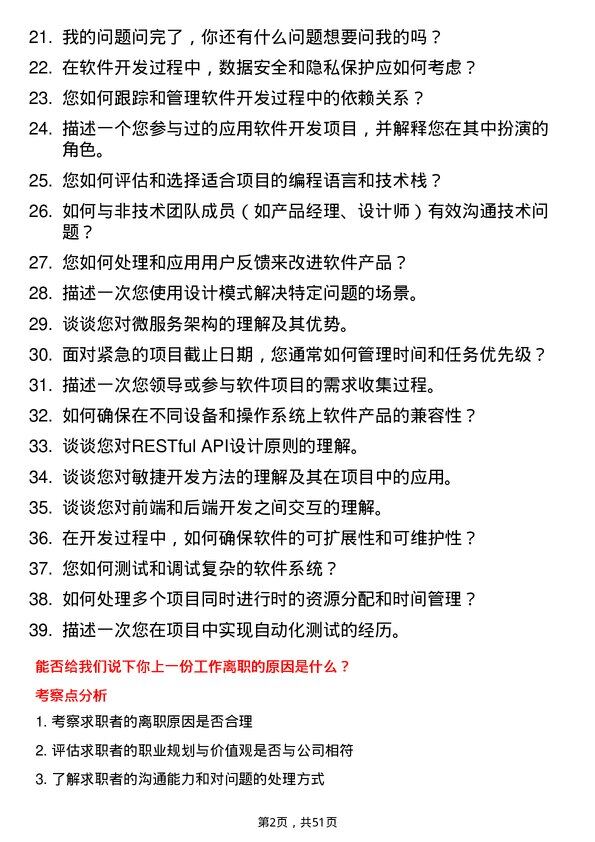 21. 我的问题问完了，你还有什么问题想要问我的吗？

22. 在软件开发过程中，数据安全和隐私保护应如何考虑？

23. 您如何跟踪和管理软件开发过程中的依赖关系？

24. 描述一个您参与过的应用软件开发项目，并解释您在其中扮演的角色。

25. 您如何评估和选择适合项目的编程语言和技术栈？

26. 如何与非技术团队成员（如产品经理、设计师）有效沟通技术问题？

27. 您如何处理和应用用户反馈来改进软件产品？

28. 描述一次您使用设计模式解决特定问题的场景。

29. 谈谈您对微服务架构的理解及其优势。

30. 面对紧急的项目截止日期，您通常如何管理时间和任务优先级？

31. 描述一次您领导或参与软件项目的需求收集过程。

32. 如何确保在不同设备和操作系统上软件产品的兼容性？

33. 谈谈您对RESTful API设计原则的理解。

34. 谈谈您对敏捷开发方法的理解及其在项目中的应用。

35. 谈谈您对前端和后端开发之间交互的理解。

36. 在开发过程中，如何确保软件的可扩展性和可维护性？

37. 您如何测试和调试复杂的软件系统？

38. 如何处理多个项目同时进行时的资源分配和时间管理？

39. 描述一次您在项目中实现自动化测试的经历。

能否给我们说下你上一份工作离职的原因是什么？

考察点分析

1. 考察求职者的离职原因是否合理

2. 评估求职者的职业规划与价值观是否与公司相符

3. 了解求职者的沟通能力和对问题的处理方式

第2页，共51页